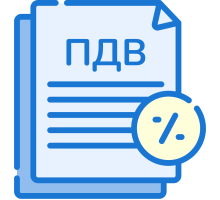 ПДВ

%